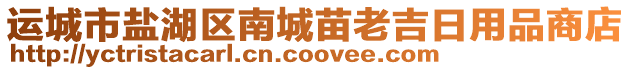 运城市盐湖区南城苗老吉日用品商店
http://yctristacarl.cn.coovee.com